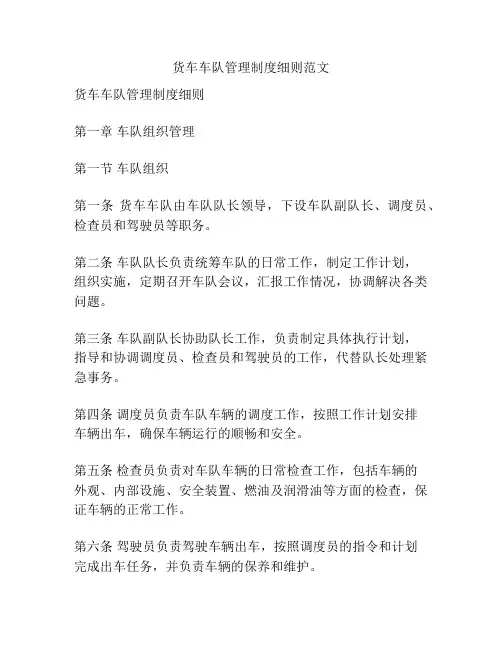 货车车队管理制度细则范文

货车车队管理制度细则

第一章 车队组织管理

第一节 车队组织

第一条 货车车队由车队队长领导，下设车队副队长、调度员、检查员和驾驶员等职务。

第二条 车队队长负责统筹车队的日常工作，制定工作计划，组织实施，定期召开车队会议，汇报工作情况，协调解决各类问题。

第三条 车队副队长协助队长工作，负责制定具体执行计划，指导和协调调度员、检查员和驾驶员的工作，代替队长处理紧急事务。

第四条 调度员负责车队车辆的调度工作，按照工作计划安排车辆出车，确保车辆运行的顺畅和安全。

第五条 检查员负责对车队车辆的日常检查工作，包括车辆的外观、内部设施、安全装置、燃油及润滑油等方面的检查，保证车辆的正常工作。

第六条 驾驶员负责驾驶车辆出车，按照调度员的指令和计划完成出车任务，并负责车辆的保养和维护。